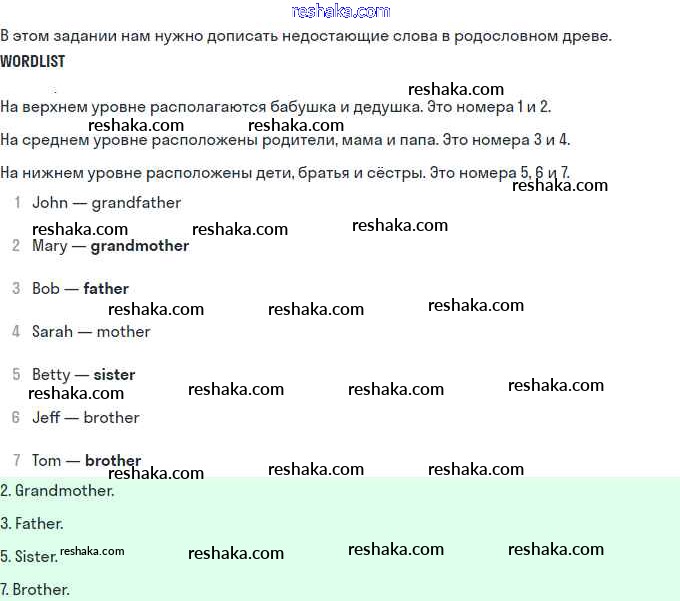 reshaka.com

В этом задании нам нужно дописать недостающие слова в родословном древе.

WORDLIST

reshaka.com

На верхнем уровне располагаются бабушка и дедушка. Это номера 1 и 2.

reshaka.com reshaka.com

На среднем уровне расположены родители, мама и папа. Это номера 3 и 4.

На нижнем уровне расположены дети, братья и сёстры. Это номера 5, 6 и 7.

reshaka.com

1 John — grandfather

reshaka.com reshaka.com reshaka.com

2 Mary — grandmother

3 Bob — father

reshaka.com reshaka.com reshaka.com

4 Sarah — mother

5 Betty — sister

reshaka.com reshaka.com reshaka.com reshaka.com

6 Jeff — brother

7 Tom — brother

reshaka.com reshaka.com reshaka.com

2. Grandmother.

3. Father.

5. Sister. reshaka.com reshaka.com reshaka.com reshaka.com

7. Brother.